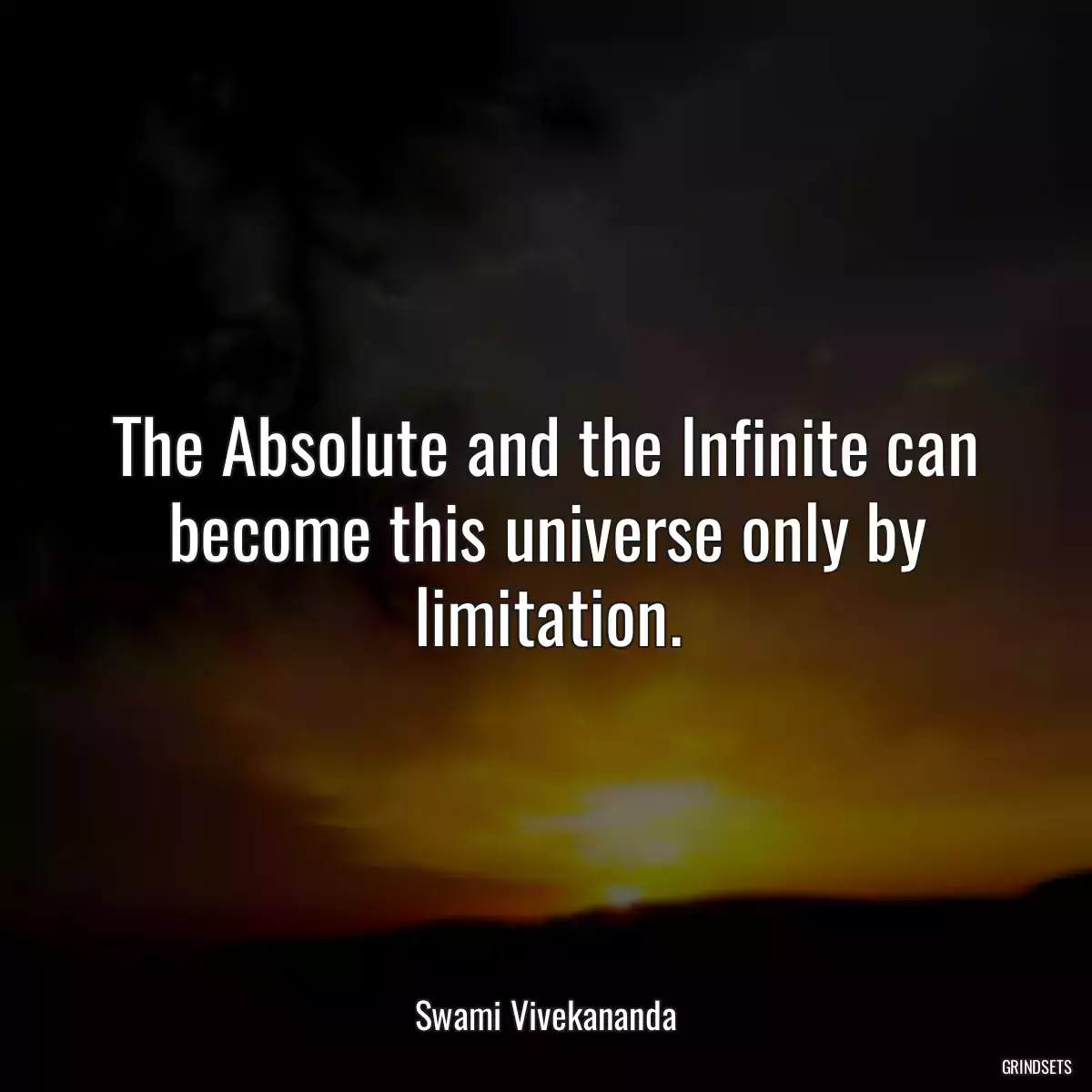 The Absolute and the Infinite can become this universe only by limitation.

Swami Vivekananda

GRINDSETS